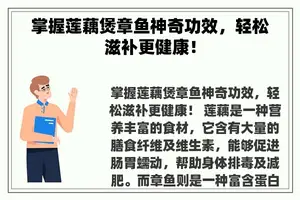 掌握莲藕煲章鱼神奇功效，轻松滋补更健康！

掌握莲藕煲章鱼神奇功效，轻松滋补更健康！ 莲藕是一种营养丰富的食材，它含有大量的膳食纤维及维生素，能够促进肠胃蠕动，帮助身体排毒及减肥。而章鱼则是一种富含蛋白